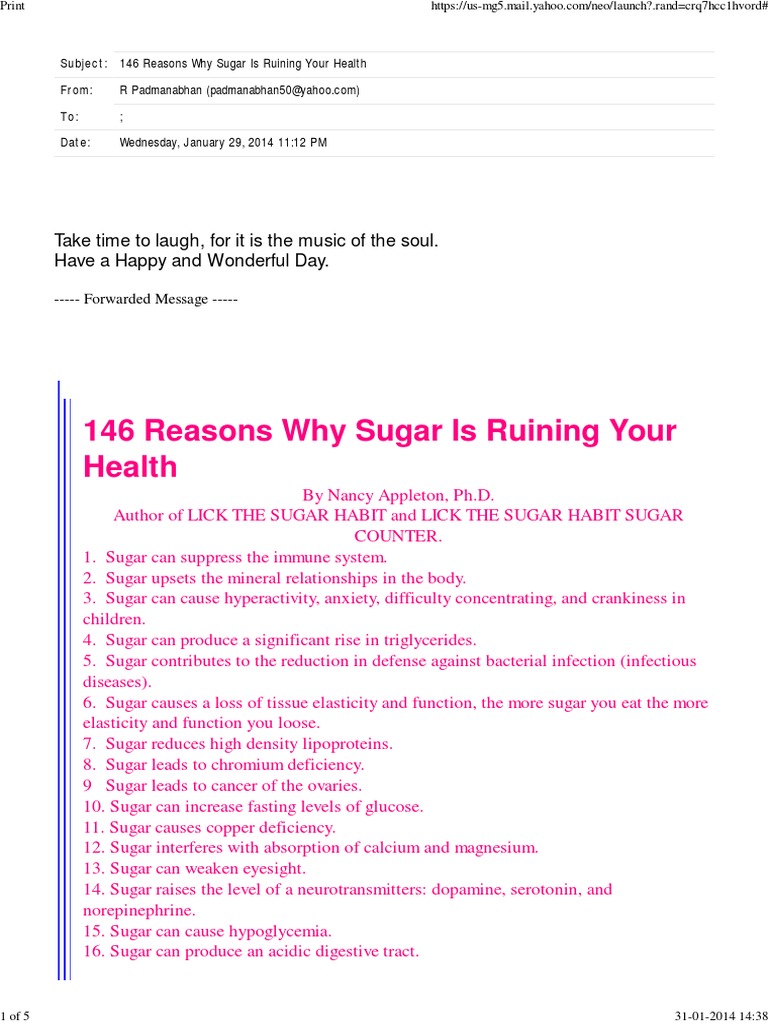 Print

https://us-mg5.mail.yahoo.com/neo/launch?.rand=crq7hcc1hvord#

| Subject: | 146 Reasons Why Sugar Is Ruining Your Health |
|---|---|
| From: | R Padmanabhan (padmanabhan50@yahoo.com) |
| To: | ; |
| Date: | Wednesday, January 29, 2014 11:12 PM |

Take time to laugh, for it is the music of the soul.
Have a Happy and Wonderful Day.

----- Forwarded Message -----

146 Reasons Why Sugar Is Ruining Your Health

By Nancy Appleton, Ph.D.
Author of LICK THE SUGAR HABIT and LICK THE SUGAR HABIT SUGAR COUNTER.

1. Sugar can suppress the immune system.
2. Sugar upsets the mineral relationships in the body.
3. Sugar can cause hyperactivity, anxiety, difficulty concentrating, and crankiness in children.
4. Sugar can produce a significant rise in triglycerides.
5. Sugar contributes to the reduction in defense against bacterial infection (infectious diseases).
6. Sugar causes a loss of tissue elasticity and function, the more sugar you eat the more elasticity and function you loose.
7. Sugar reduces high density lipoproteins.
8. Sugar leads to chromium deficiency.
9 Sugar leads to cancer of the ovaries.
10. Sugar can increase fasting levels of glucose.
11. Sugar causes copper deficiency.
12. Sugar interferes with absorption of calcium and magnesium.
13. Sugar can weaken eyesight.
14. Sugar raises the level of a neurotransmitters: dopamine, serotonin, and norepinephrine.
15. Sugar can cause hypoglycemia.
16. Sugar can produce an acidic digestive tract.

1 of 5

31-01-2014 14:38